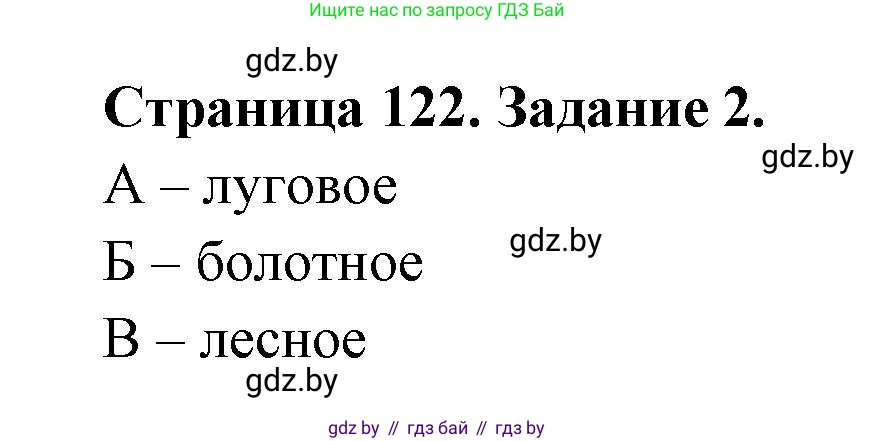 Ищите нас по запросу ГДЗ Бай

gdz.by

Страница 122. Задание 2.

gdz.by

А – луговое

gdz.by

Б – болотное

В – лесное

gdz.by

gdz by // гдз бай // гдз by